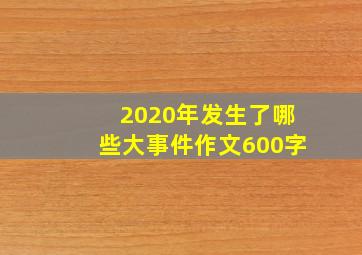 2020年发生了哪些大事件作文600字